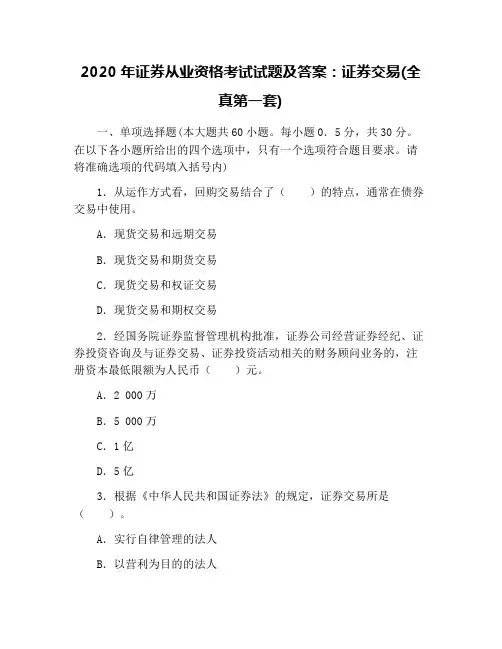 2020 年证券从业资格考试试题及答案：证券交易(全真第一套)

一、单项选择题(本大题共 60 小题。每小题 0．5 分，共 30 分。在以下各小题所给出的四个选项中，只有一个选项符合题目要求。请将准确选项的代码填入括号内)

1．从运作方式看，回购交易结合了（　　）的特点，通常在债券交易中使用。

A．现货交易和远期交易

B．现货交易和期货交易

C．现货交易和权证交易

D．现货交易和期权交易

2．经国务院证券监督管理机构批准，证券公司经营证券经纪、证券投资咨询及与证券交易、证券投资活动相关的财务顾问业务的，注册资本最低限额为人民币（　　）元。

A．2 000 万

B．5 000 万

C．1 亿

D．5 亿

3．根据《中华人民共和国证券法》的规定，证券交易所是（　　）。

A．实行自律管理的法人

B．以营利为目的的法人